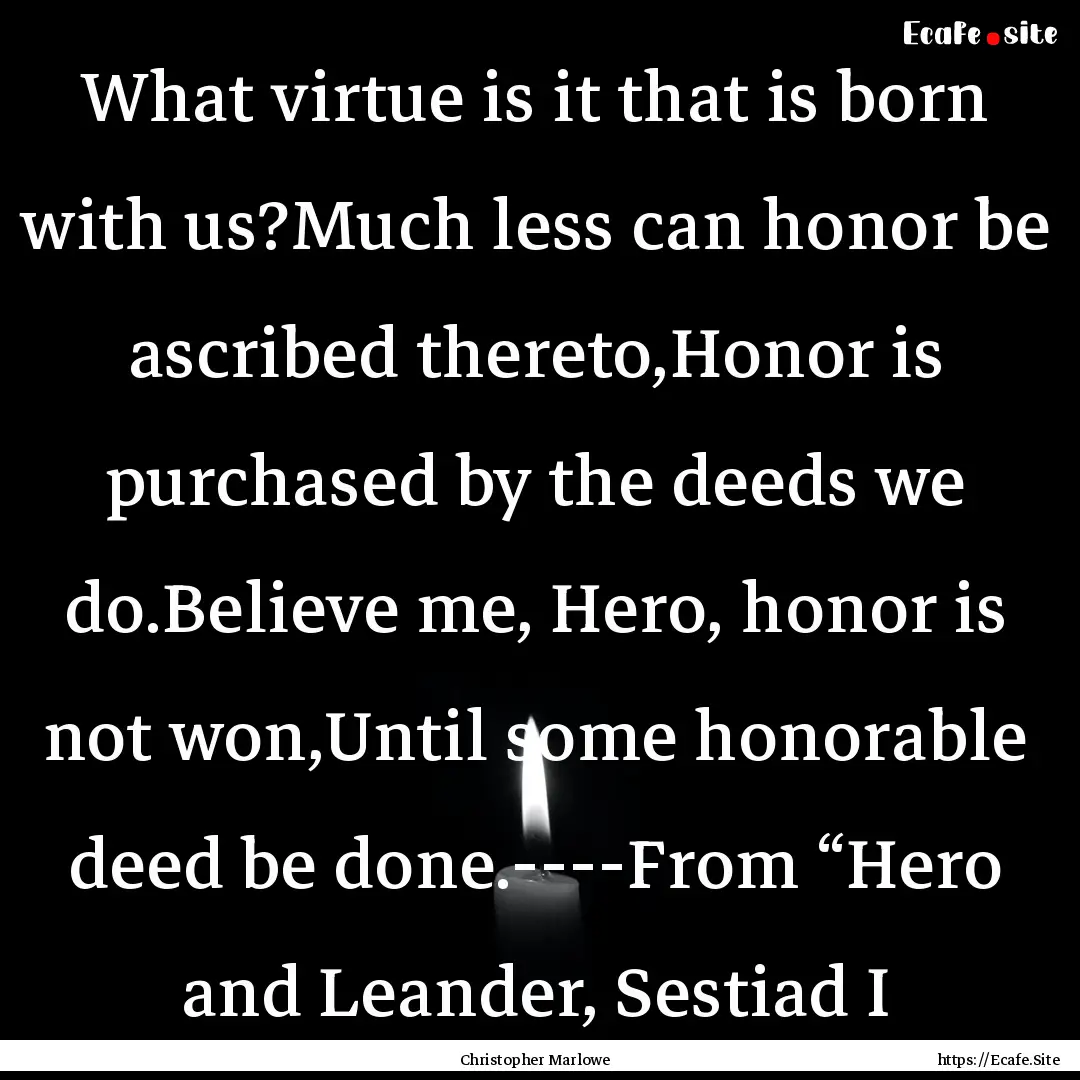 Ecafe.site

What virtue is it that is born with us?Much less can honor be ascribed thereto,Honor is purchased by the deeds we do.Believe me, Hero, honor is not won,Until some honorable deed be done.----From “Hero and Leander, Sestiad I

Christopher Marlowe

https://Ecafe.Site